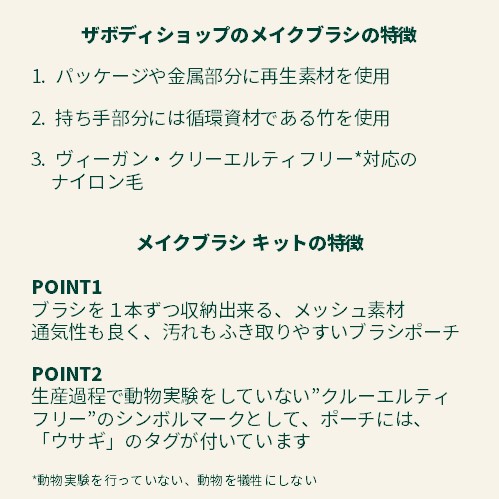 ザボディショップのメイクブラシの特徴

1. パッケージや金属部分に再生素材を使用

2. 持ち手部分には循環資材である竹を使用

3. ヴィーガン・クリーエルティフリー*対応のナイロン毛

メイクブラシ キットの特徴

POINT1
ブラシを１本ずつ収納出来る、メッシュ素材
通気性も良く、汚れもふき取りやすいブラシポーチ

POINT2
生産過程で動物実験をしていない”クルーエルティフリー”のシンボルマークとして、ポーチには、「ウサギ」のタグが付いています

*動物実験を行っていない、動物を犠牲にしない